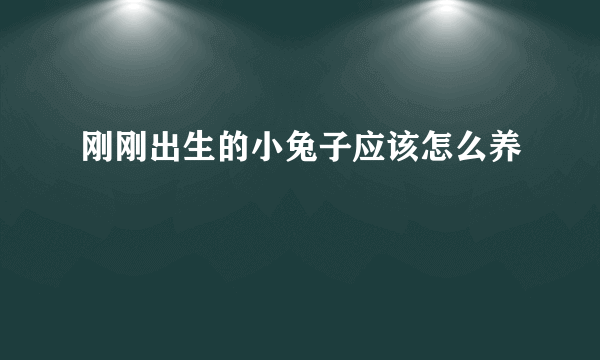 刚刚出生的小兔子应该怎么养